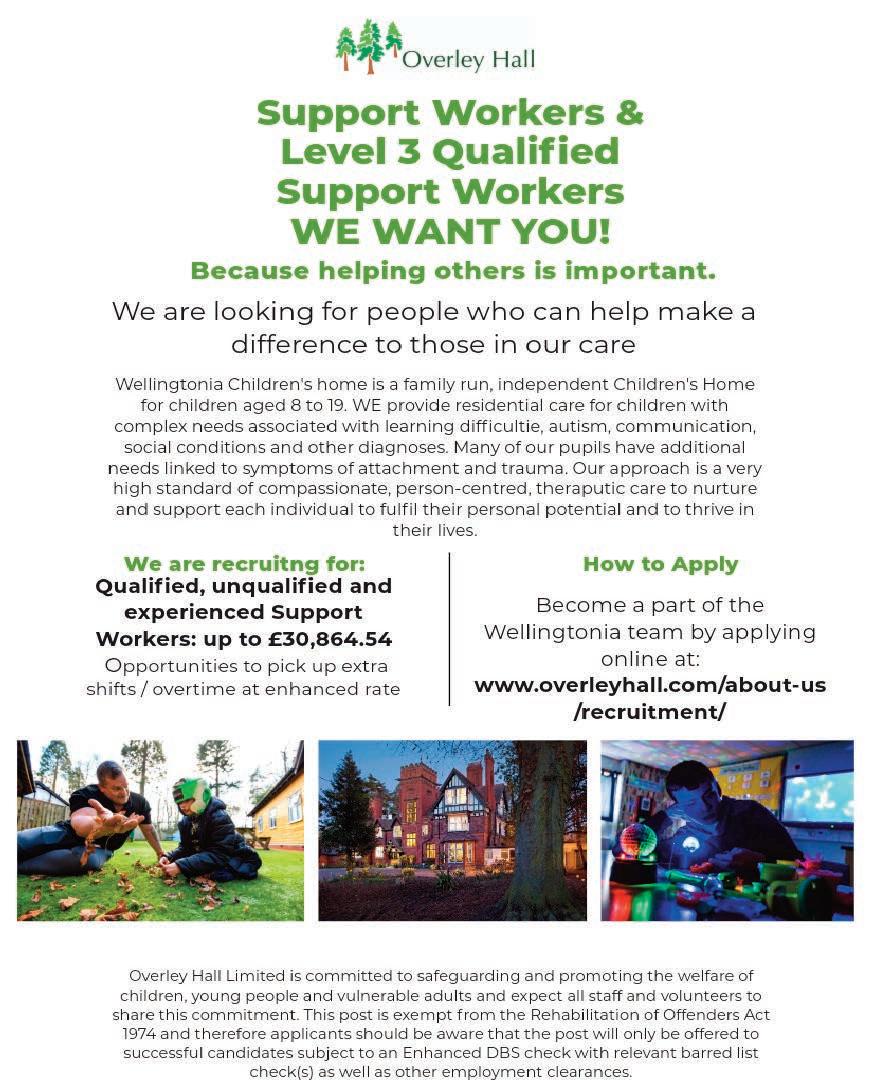 Overley Hall

Support Workers &
Level 3 Qualified
Support Workers
WE WANT YOU!

Because helping others is important.

We are looking for people who can help make a difference to those in our care

Wellingtonia Children's home is a family run, independent Children's Home for children aged 8 to 19. WE provide residential care for children with complex needs associated with learning difficultie, autism, communication, social conditions and other diagnoses. Many of our pupils have additional needs linked to symptoms of attachment and trauma. Our approach is a very high standard of compassionate, person-centred, theraputic care to nurture and support each individual to fulfil their personal potential and to thrive in their lives.

We are recruitng for:
Qualified, unqualified and experienced Support Workers: up to £30,864.54
Opportunities to pick up extra shifts / overtime at enhanced rate

How to Apply
Become a part of the Wellingtonia team by applying online at:
www.overleyhall.com/about-us/recruitment/

Overley Hall Limited is committed to safeguarding and promoting the welfare of children, young people and vulnerable adults and expect all staff and volunteers to share this commitment. This post is exempt from the Rehabilitation of Offenders Act 1974 and therefore applicants should be aware that the post will only be offered to successful candidates subject to an Enhanced DBS check with relevant barred list check(s) as well as other employment clearances.